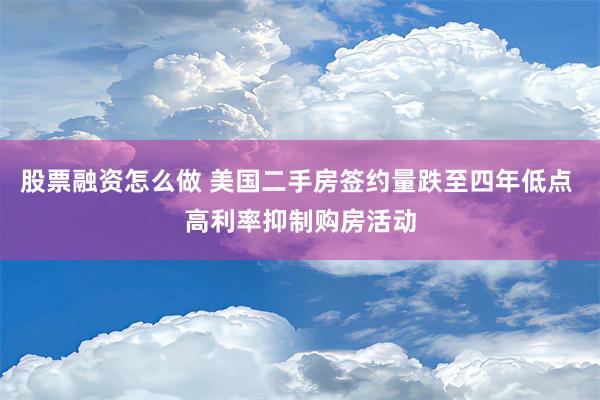 股票融资怎么做 美国二手房签约量跌至四年低点 高利率抑制购房活动